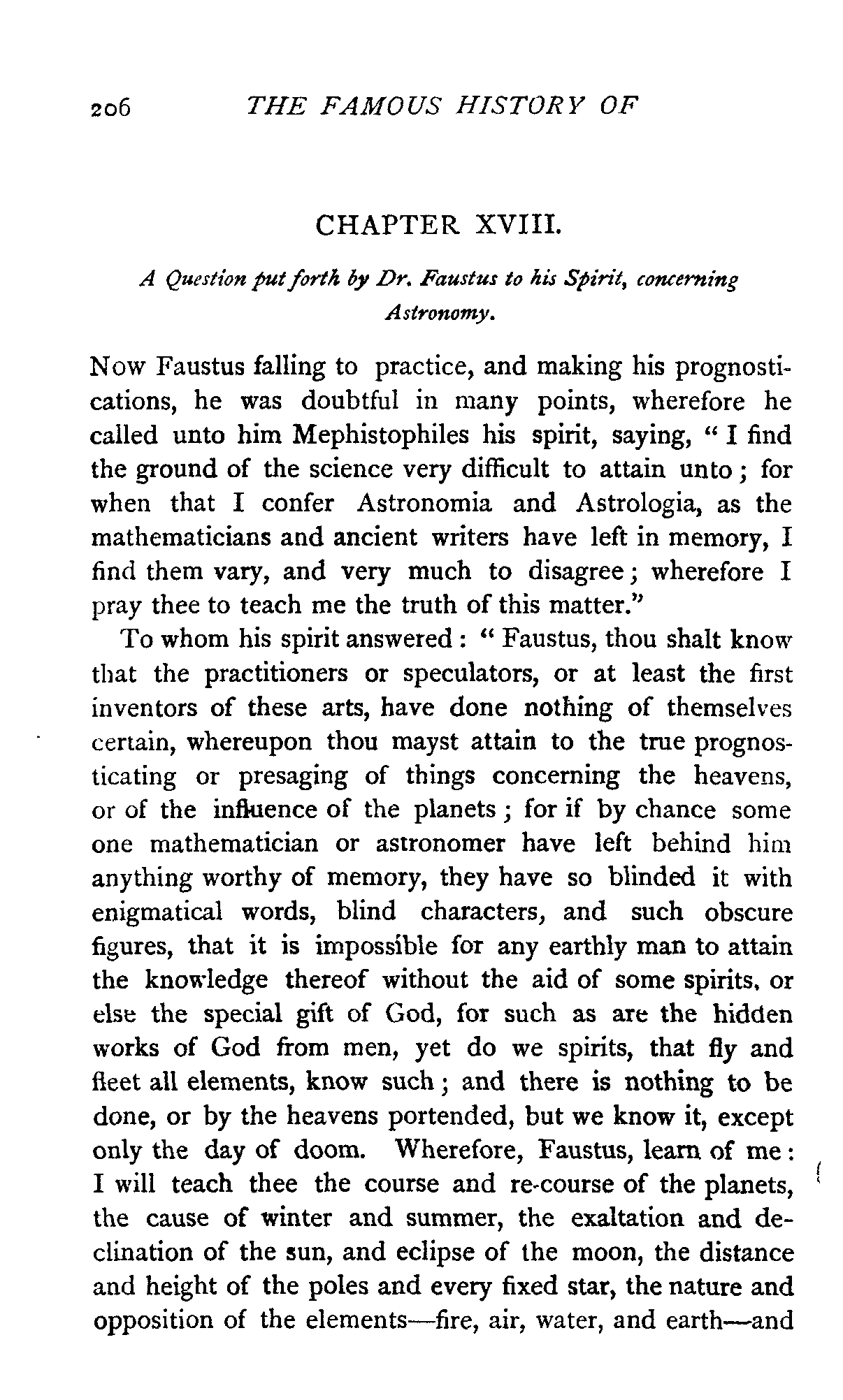 206 THE FAMOUS HISTORY OF

CHAPTER XVIII.

A Question put forth by Dr. Faustus to his Spirit, concerning Astronomy.

Now Faustus falling to practice, and making his prognostications, he was doubtful in many points, wherefore he called unto him Mephistophiles his spirit, saying, "I find the ground of the science very difficult to attain unto; for when that I confer Astronomia and Astrologia, as the mathematicians and ancient writers have left in memory, I find them vary, and very much to disagree; wherefore I pray thee to teach me the truth of this matter."

To whom his spirit answered: "Faustus, thou shalt know that the practitioners or speculators, or at least the first inventors of these arts, have done nothing of themselves certain, whereupon thou mayst attain to the true prognosticating or presaging of things concerning the heavens, or of the influence of the planets; for if by chance some one mathematician or astronomer have left behind him anything worthy of memory, they have so blinded it with enigmatical words, blind characters, and such obscure figures, that it is impossible for any earthly man to attain the knowledge thereof without the aid of some spirits, or else the special gift of God, for such as are the hidden works of God from men, yet do we spirits, that fly and fleet all elements, know such; and there is nothing to be done, or by the heavens portended, but we know it, except only the day of doom. Wherefore, Faustus, learn of me: I will teach thee the course and re-course of the planets, the cause of winter and summer, the exaltation and declination of the sun, and eclipse of the moon, the distance and height of the poles and every fixed star, the nature and opposition of the elements—fire, air, water, and earth—and